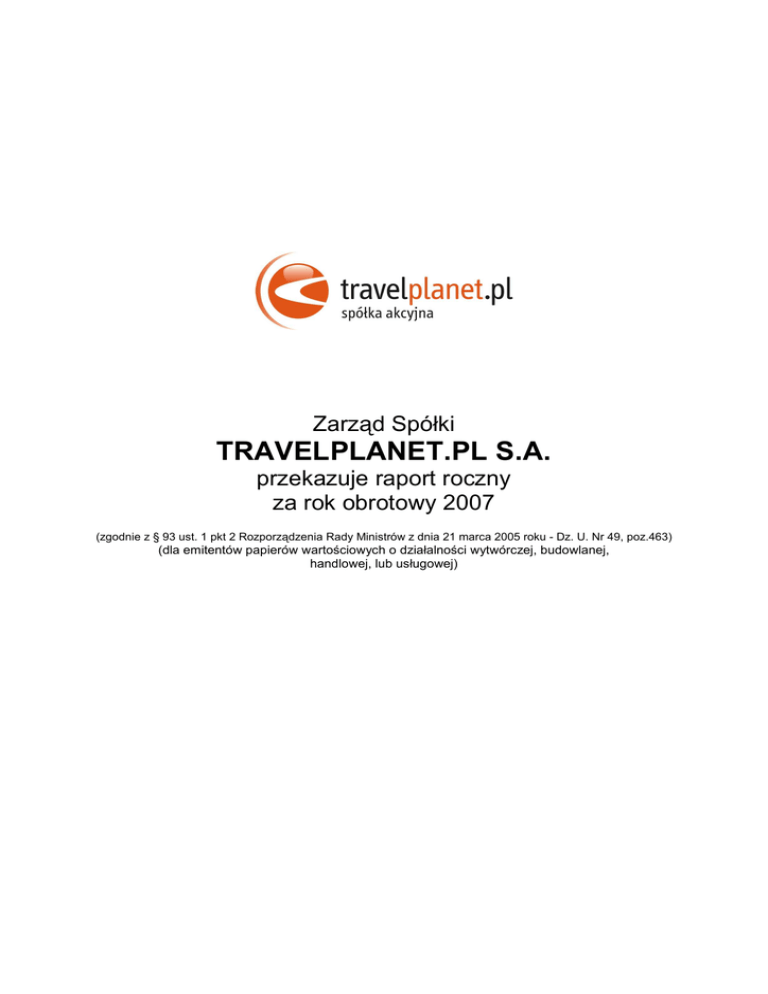 travelplanet.pl
spółka akcyjna

Zarząd Spółki
TRAVELPLANET.PL S.A.
przekazuje raport roczny
za rok obrotowy 2007

(zgodnie z § 93 ust. 1 pkt 2 Rozporządzenia Rady Ministrów z dnia 21 marca 2005 roku - Dz. U. Nr 49, poz.463)
(dla emitentów papierów wartościowych o działalności wytwórczej, budowlanej,
handlowej, lub usługowej)